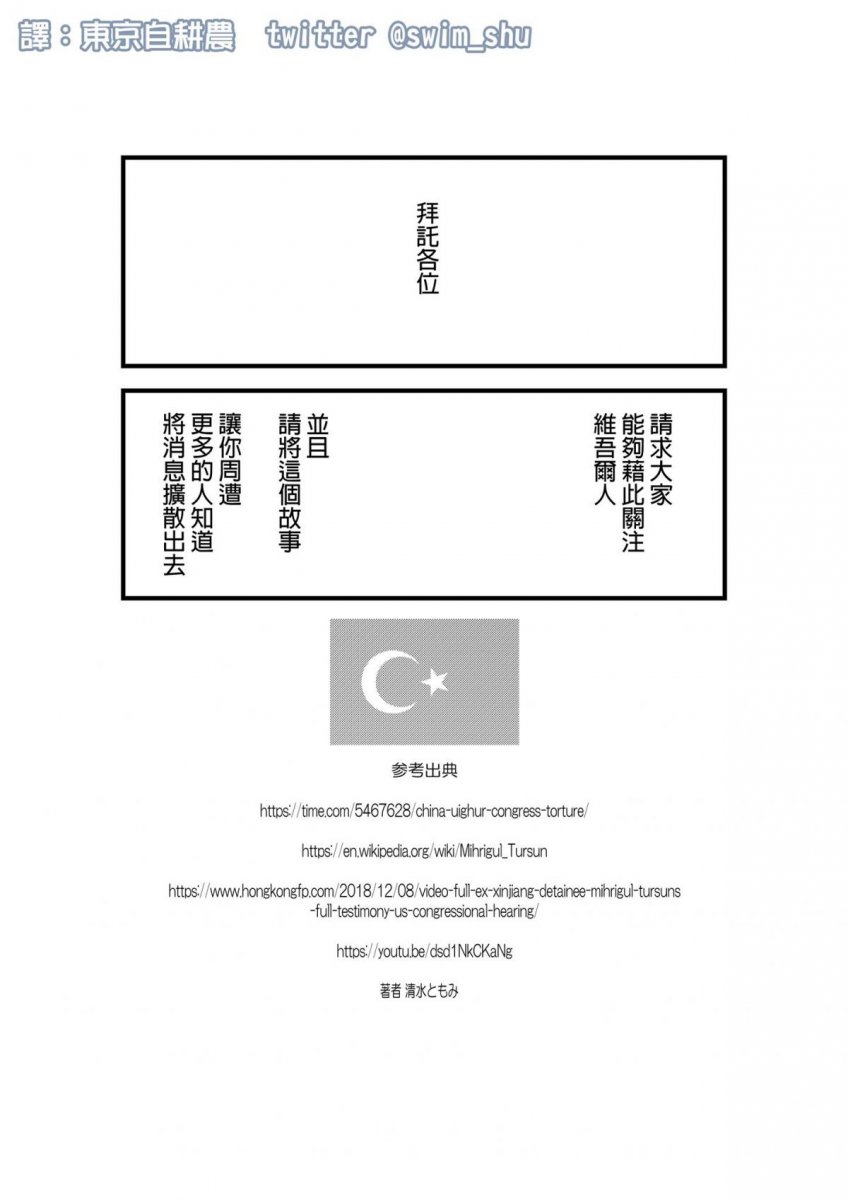 譯：東京自耕農　twitter @swim_shu

拜託各位

請求大家
能夠藉此關注
維吾爾人

並且
請將這個故事

讓你周遭
更多的人知道
將消息擴散出去

参考出典

https://time.com/5467628/china-uighur-congress-torture/

https://en.wikipedia.org/wiki/Mihrigul_Tursun

https://www.hongkongfp.com/2018/12/08/video-full-ex-xinjiang-detainee-mihrigul-tursuns-full-testimony-us-congressional-hearing/

https://youtu.be/dsd1NkCKaNg

著者 清水ともみ